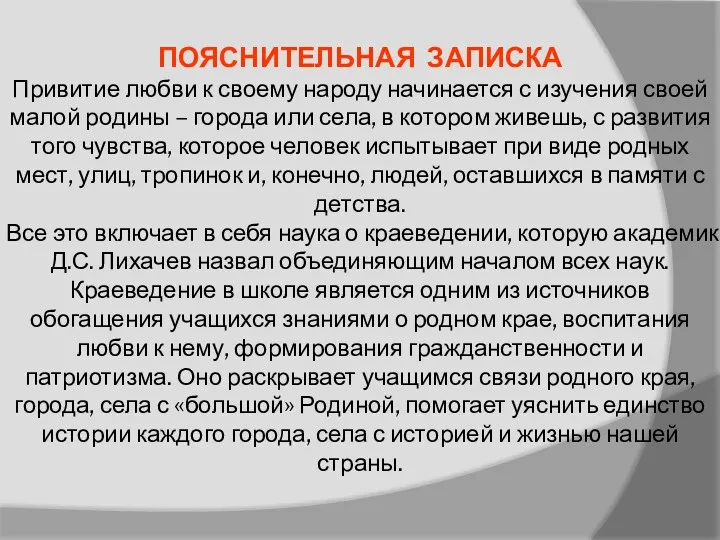 ПОЯСНИТЕЛЬНАЯ ЗАПИСКА

Привитие любви к своему народу начинается с изучения своей малой родины – города или села, в котором живешь, с развития того чувства, которое человек испытывает при виде родных мест, улиц, тропинок и, конечно, людей, оставшихся в памяти с детства.

Все это включает в себя наука о краеведении, которую академик Д.С. Лихачев назвал объединяющим началом всех наук. Краеведение в школе является одним из источников обогащения учащихся знаниями о родном крае, воспитания любви к нему, формирования гражданственности и патриотизма. Оно раскрывает учащимся связи родного края, города, села с «большой» Родиной, помогает уяснить единство истории каждого города, села с историей и жизнью нашей страны.